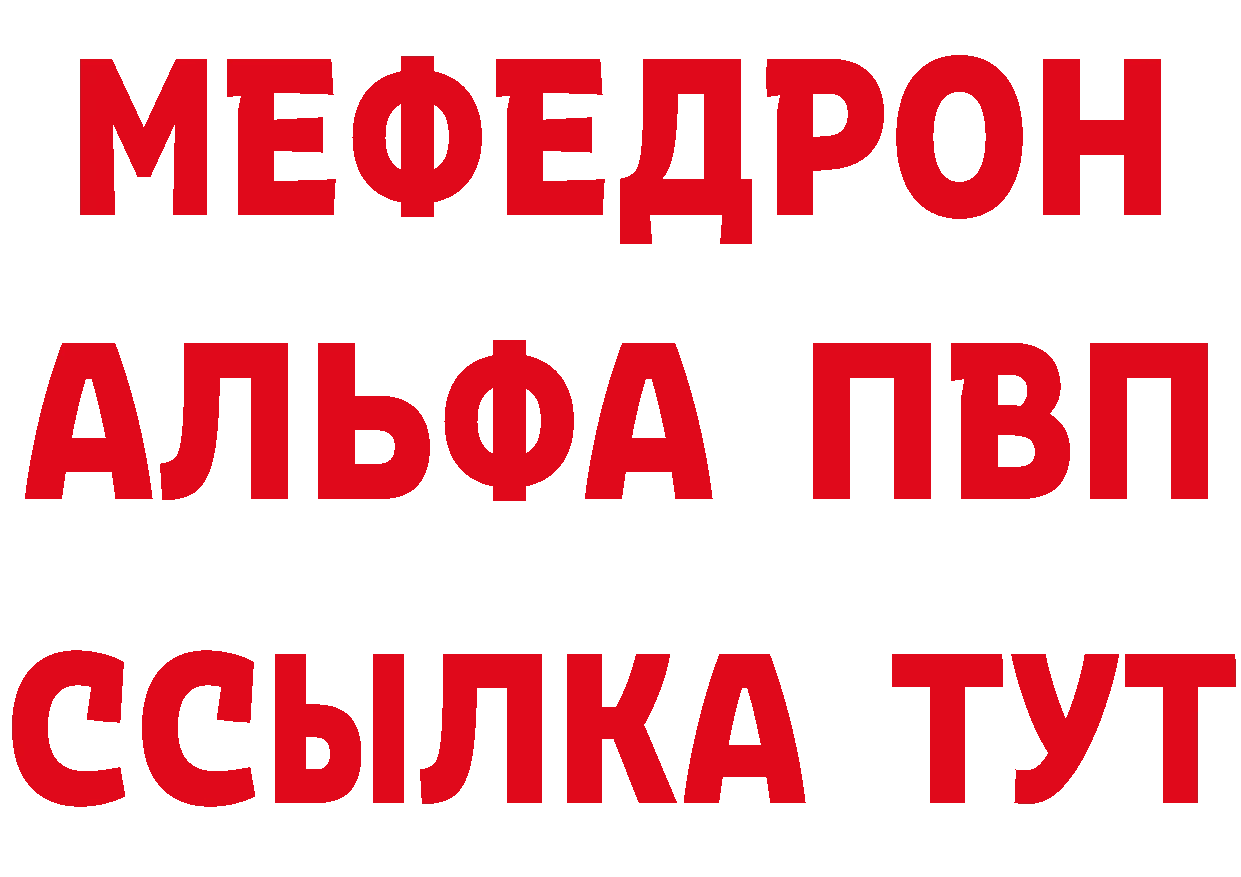 МЕФЕДРОН
АЛЬФА ПВП
ССЫЛКА ТУТ